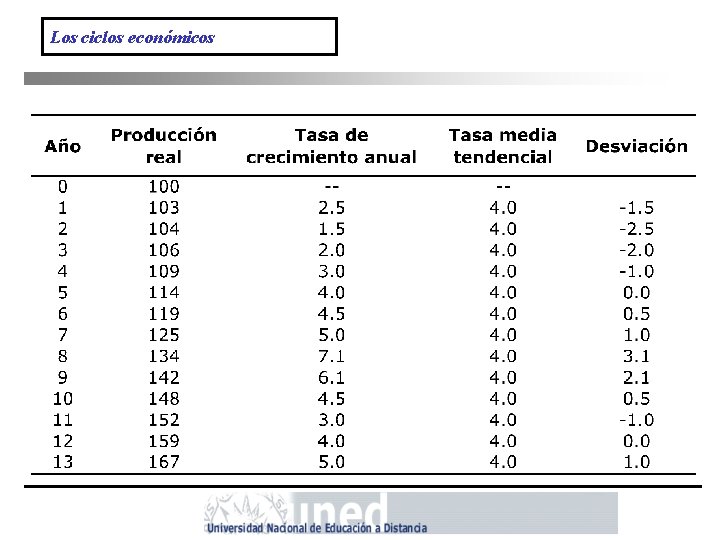 Los ciclos económicos

| Año | Producción real | Tasa de crecimiento anual | Tasa media tendencial | Desviación |
|---|---|---|---|---|
| 0 | 100 | -- | -- | |
| 1 | 103 | 2.5 | 4.0 | -1.5 |
| 2 | 104 | 1.5 | 4.0 | -2.5 |
| 3 | 106 | 2.0 | 4.0 | -2.0 |
| 4 | 109 | 3.0 | 4.0 | -1.0 |
| 5 | 114 | 4.0 | 4.0 | 0.0 |
| 6 | 119 | 4.5 | 4.0 | 0.5 |
| 7 | 125 | 5.0 | 4.0 | 1.0 |
| 8 | 134 | 7.1 | 4.0 | 3.1 |
| 9 | 142 | 6.1 | 4.0 | 2.1 |
| 10 | 148 | 4.5 | 4.0 | 0.5 |
| 11 | 152 | 3.0 | 4.0 | -1.0 |
| 12 | 159 | 4.0 | 4.0 | 0.0 |
| 13 | 167 | 5.0 | 4.0 | 1.0 |

uned
Universidad Nacional de Educación a Distancia